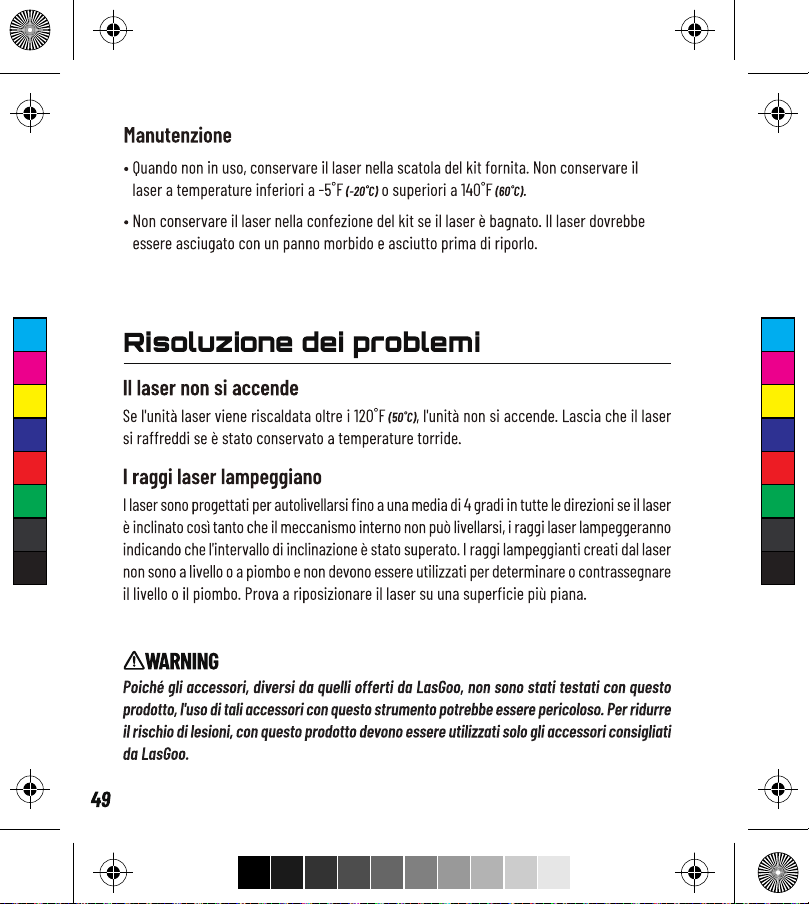 Manutenzione

• Quando non in uso, conservare il laser nella scatola del kit fornita. Non conservare il laser a temperature inferiori a -5°F (-20°C) o superiori a 140°F (60°C).

• Non conservare il laser nella confezione del kit se il laser è bagnato. Il laser dovrebbe essere asciugato con un panno morbido e asciutto prima di riporlo.

Risoluzione dei problemi

Il laser non si accende

Se l'unità laser viene riscaldata oltre i 120°F (50°C), l'unità non si accende. Lascia che il laser si raffreddi se è stato conservato a temperature torride.

I raggi laser lampeggiano

I laser sono progettati per autolivellarsi fino a una media di 4 gradi in tutte le direzioni se il laser è inclinato così tanto che il meccanismo interno non può livellarsi, i raggi laser lampeggeranno indicando che l'intervallo di inclinazione è stato superato. I raggi lampeggianti creati dal laser non sono a livello o a piombo e non devono essere utilizzati per determinare o contrassegnare il livello o il piombo. Prova a riposizionare il laser su una superficie più piana.

WARNING

Poiché gli accessori, diversi da quelli offerti da LasGoo, non sono stati testati con questo prodotto, l'uso di tali accessori con questo strumento potrebbe essere pericoloso. Per ridurre il rischio di lesioni, con questo prodotto devono essere utilizzati solo gli accessori consigliati da LasGoo.

49